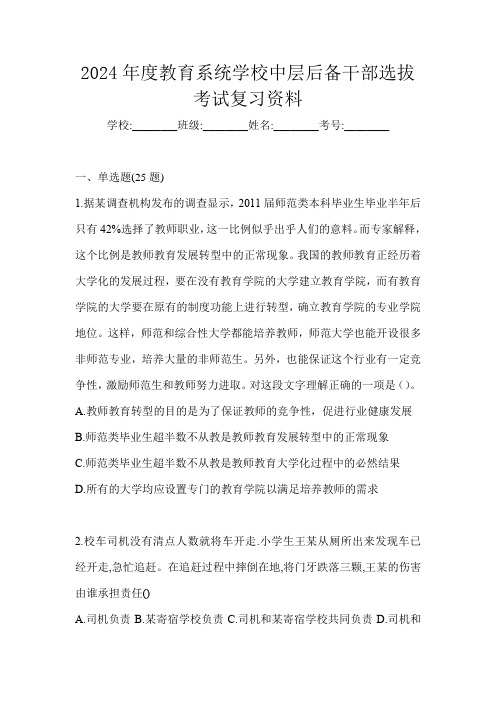 2024年度教育系统学校中层后备干部选拔考试复习资料

学校:________班级:________姓名:________考号:________

一、单选题(25题)

1.据某调查机构发布的调查显示，2011届师范类本科毕业生毕业半年后只有42%选择了教师职业，这一比例似乎出乎人们的意料。而专家解释，这个比例是教师教育发展转型中的正常现象。我国的教师教育正经历着大学化的发展过程，要在没有教育学院的大学建立教育学院，而有教育学院的大学要在原有的制度功能上进行转型，确立教育学院的专业学院地位。这样，师范和综合性大学都能培养教师，师范大学也能开设很多非师范专业，培养大量的非师范生。另外，也能保证这个行业有一定竞争性，激励师范生和教师努力进取。对这段文字理解正确的一项是()。

A.教师教育转型的目的是为了保证教师的竞争性，促进行业健康发展

B.师范类毕业生超半数不从教是教师教育发展转型中的正常现象

C.师范类毕业生超半数不从教是教师教育大学化过程中的必然结果

D.所有的大学均应设置专门的教育学院以满足培养教师的需求

2.校车司机没有清点人数就将车开走.小学生王某从厕所出来发现车已经开走,急忙追赶。在追赶过程中摔倒在地,将门牙跌落三颗,王某的伤害由谁承担责任()

A.司机负责 B.某寄宿学校负责 C.司机和某寄宿学校共同负责 D.司机和